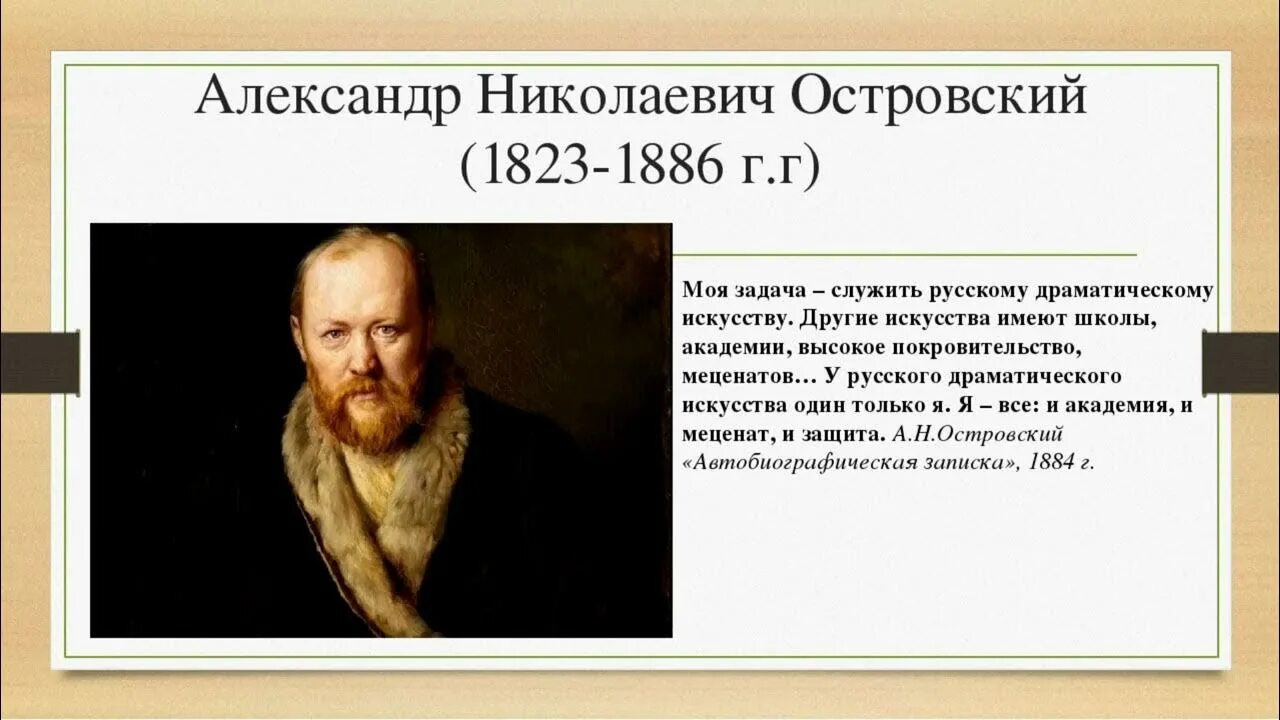 Александр Николаевич Островский
(1823-1886 г.г)

Моя задача – служить русскому драматическому искусству. Другие искусства имеют школы, академии, высокое покровительство, меценатов… У русского драматического искусства один только я. Я – все: и академия, и меценат, и защита. А.Н.Островский «Автобиографическая записка», 1884 г.